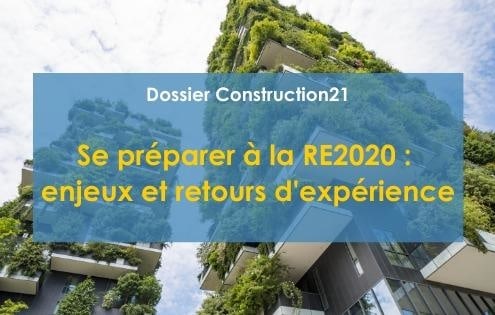 Dossier Construction21

Se préparer à la RE2020 : enjeux et retours d'expérience